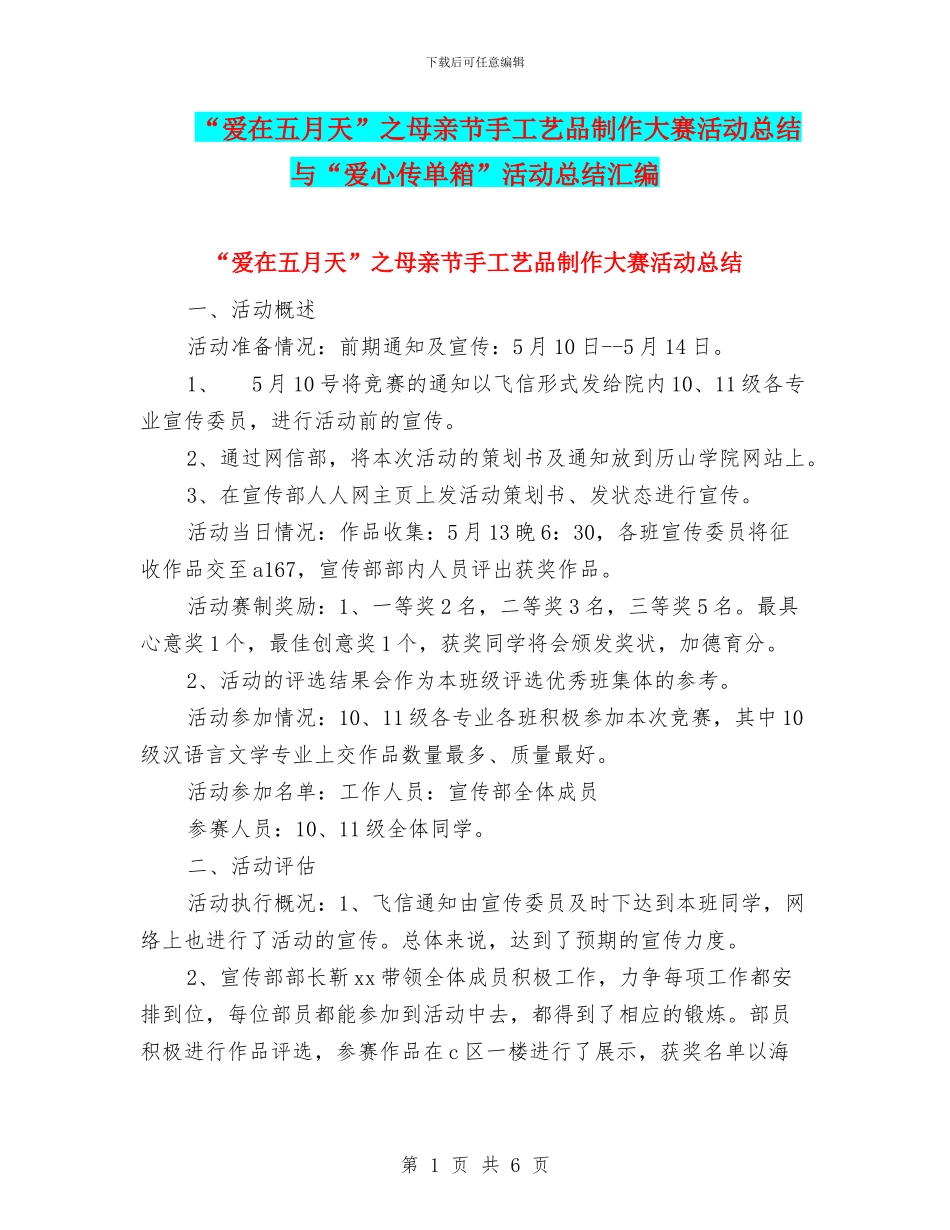 下载后可任意编辑

“爱在五月天”之母亲节手工艺品制作大赛活动总结与“爱心传单箱”活动总结汇编

“爱在五月天”之母亲节手工艺品制作大赛活动总结

一、活动概述

活动准备情况：前期通知及宣传：5月10日--5月14日。

1、 5月10号将竞赛的通知以飞信形式发给院内10、11级各专业宣传委员，进行活动前的宣传。

2、通过网信部，将本次活动的策划书及通知放到历山学院网站上。

3、在宣传部人人网主页上发活动策划书、发状态进行宣传。

活动当日情况：作品收集：5月13晚6：30，各班宣传委员将征收作品交至a167，宣传部部内人员评出获奖作品。

活动赛制奖励：1、一等奖2名，二等奖3名，三等奖5名。最具心意奖1个，最佳创意奖1个，获奖同学将会颁发奖状，加德育分。

2、活动的评选结果会作为本班级评选优秀班集体的参考。

活动参加情况：10、11级各专业各班积极参加本次竞赛，其中10级汉语言文学专业上交作品数量最多、质量最好。

活动参加名单：工作人员：宣传部全体成员

参赛人员：10、11级全体同学。

二、活动评估

活动执行概况：1、飞信通知由宣传委员及时下达到本班同学，网络上也进行了活动的宣传。总体来说，达到了预期的宣传力度。

2、宣传部部长靳xx带领全体成员积极工作，力争每项工作都安排到位，每位部员都能参加到活动中去，都得到了相应的锻炼。部员积极进行作品评选，参赛作品在c区一楼进行了展示，获奖名单以海

第 1 页 共 6 页